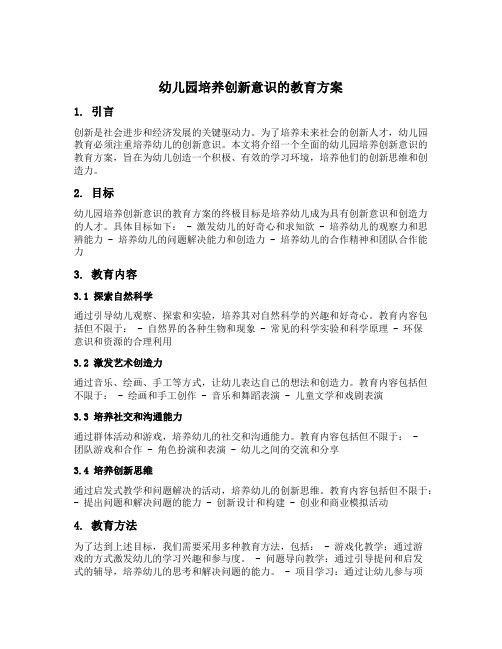 幼儿园培养创新意识的教育方案

1. 引言

创新是社会进步和经济发展的关键驱动力。为了培养未来社会的创新人才，幼儿园教育必须注重培养幼儿的创新意识。本文将介绍一个全面的幼儿园培养创新意识的教育方案，旨在为幼儿创造一个积极、有效的学习环境，培养他们的创新思维和创造力。

2. 目标

幼儿园培养创新意识的教育方案的终极目标是培养幼儿成为具有创新意识和创造力的人才。具体目标如下： - 激发幼儿的好奇心和求知欲 - 培养幼儿的观察力和思辨能力 - 培养幼儿的问题解决能力和创造力 - 培养幼儿的合作精神和团队合作能力

3. 教育内容

3.1 探索自然科学

通过引导幼儿观察、探索和实验，培养其对自然科学的兴趣和好奇心。教育内容包括但不限于： - 自然界的各种生物和现象 - 常见的科学实验和科学原理 - 环保意识和资源的合理利用

3.2 激发艺术创造力

通过音乐、绘画、手工等方式，让幼儿表达自己的想法和创造力。教育内容包括但不限于： - 绘画和手工创作 - 音乐和舞蹈表演 - 儿童文学和戏剧表演

3.3 培养社交和沟通能力

通过群体活动和游戏，培养幼儿的社交和沟通能力。教育内容包括但不限于： - 团队游戏和合作 - 角色扮演和表演 - 幼儿之间的交流和分享

3.4 培养创新思维

通过启发式教学和问题解决的活动，培养幼儿的创新思维。教育内容包括但不限于： - 提出问题和解决问题的能力 - 创新设计和构建 - 创业和商业模拟活动

4. 教育方法

为了达到上述目标，我们需要采用多种教育方法，包括： - 游戏化教学：通过游戏的方式激发幼儿的学习兴趣和参与度。 - 问题导向教学：通过引导提问和启发式的辅导，培养幼儿的思考和解决问题的能力。 - 项目学习：通过让幼儿参与项